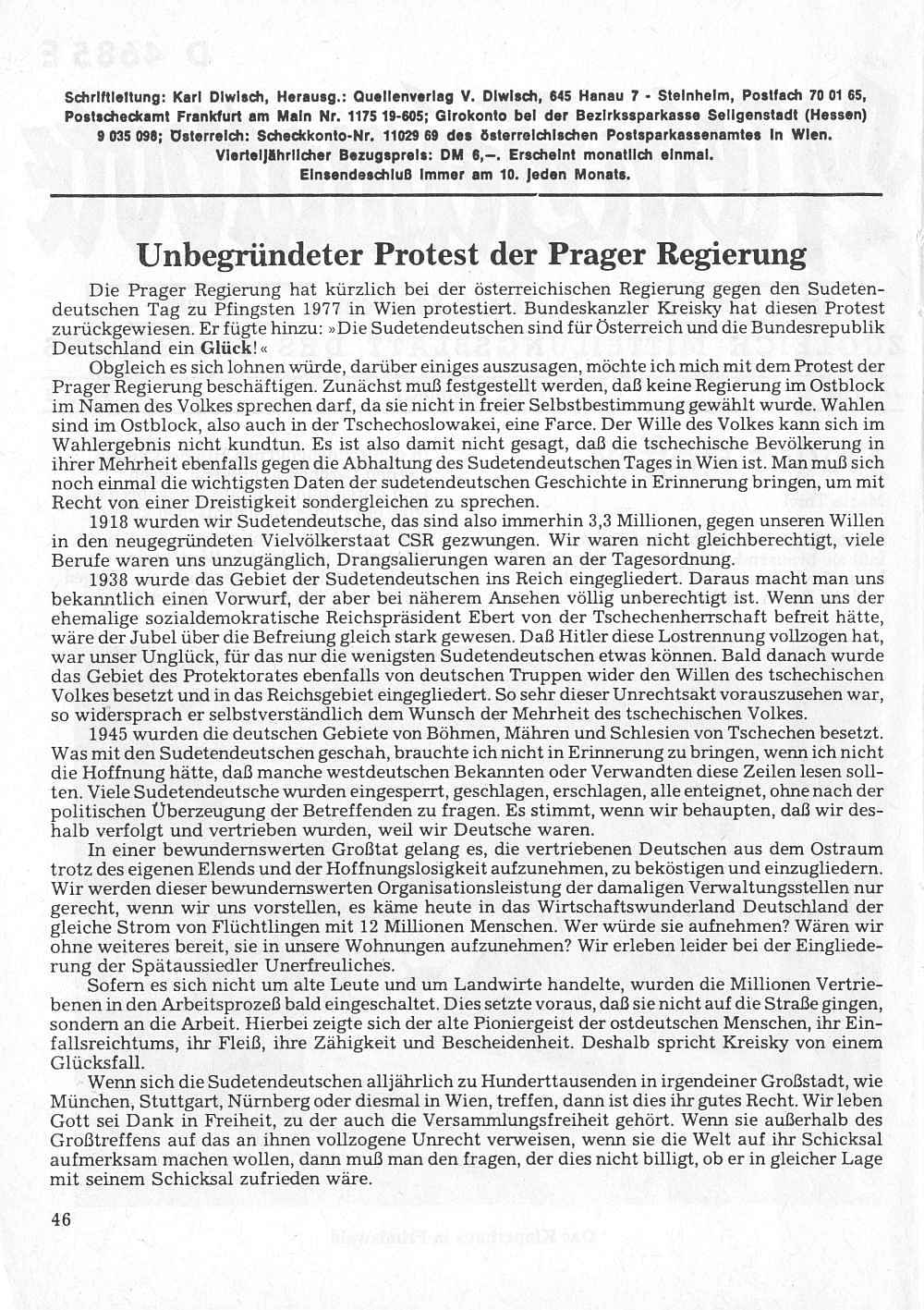 Schriftleitung: Karl Diwisch, Herausg.: Quellenverlag V. Diwisch, 645 Hanau 7 - Steinheim, Postfach 70 01 65, Postscheckamt Frankfurt am Main Nr. 1175 19-605; Girokonto bei der Bezirkssparkasse Seligenstadt (Hessen) 9 035 098; Österreich: Scheckkonto-Nr. 11029 69 des österreichischen Postsparkassenamtes in Wien. Vierteljährlicher Bezugspreis: DM 6,—. Erscheint monatlich einmal. Einsendeschluß immer am 10. jeden Monats.

Unbegründeter Protest der Prager Regierung

Die Prager Regierung hat kürzlich bei der österreichischen Regierung gegen den Sudetendeutschen Tag zu Pfingsten 1977 in Wien protestiert. Bundeskanzler Kreisky hat diesen Protest zurückgewiesen. Er fügte hinzu: »Die Sudetendeutschen sind für Österreich und die Bundesrepublik Deutschland ein Glück!«

Obgleich es sich lohnen würde, darüber einiges auszusagen, möchte ich mich mit dem Protest der Prager Regierung beschäftigen. Zunächst muß festgestellt werden, daß keine Regierung im Ostblock im Namen des Volkes sprechen darf, da sie nicht in freier Selbstbestimmung gewählt wurde. Wahlen sind im Ostblock, also auch in der Tschechoslowakei, eine Farce. Der Wille des Volkes kann sich im Wahlergebnis nicht kundtun. Es ist also damit nicht gesagt, daß die tschechische Bevölkerung in ihrer Mehrheit ebenfalls gegen die Abhaltung des Sudetendeutschen Tages in Wien ist. Man muß sich noch einmal die wichtigsten Daten der sudetendeutschen Geschichte in Erinnerung bringen, um mit Recht von einer Dreistigkeit sondergleichen zu sprechen.

1918 wurden wir Sudetendeutsche, das sind also immerhin 3,3 Millionen, gegen unseren Willen in den neugegründeten Vielvölkerstaat CSR gezwungen. Wir waren nicht gleichberechtigt, viele Berufe waren uns unzugänglich, Drangsalierungen waren an der Tagesordnung.

1938 wurde das Gebiet der Sudetendeutschen ins Reich eingegliedert. Daraus macht man uns bekanntlich einen Vorwurf, der aber bei näherem Ansehen völlig unberechtigt ist. Wenn uns der ehemalige sozialdemokratische Reichspräsident Ebert von der Tschechenherrschaft befreit hätte, wäre der Jubel über die Befreiung gleich stark gewesen. Daß Hitler diese Lostrennung vollzogen hat, war unser Unglück, für das nur die wenigsten Sudetendeutschen etwas können. Bald danach wurde das Gebiet des Protektorates ebenfalls von deutschen Truppen wider den Willen des tschechischen Volkes besetzt und in das Reichsgebiet eingegliedert. So sehr dieser Unrechtsakt vorauszusehen war, so widersprach er selbstverständlich dem Wunsch der Mehrheit des tschechischen Volkes.

1945 wurden die deutschen Gebiete von Böhmen, Mähren und Schlesien von Tschechen besetzt. Was mit den Sudetendeutschen geschah, brauchte ich nicht in Erinnerung zu bringen, wenn ich nicht die Hoffnung hätte, daß manche westdeutschen Bekannten oder Verwandten diese Zeilen lesen sollten. Viele Sudetendeutsche wurden eingesperrt, geschlagen, erschlagen, alle enteignet, ohne nach der politischen Überzeugung der Betreffenden zu fragen. Es stimmt, wenn wir behaupten, daß wir deshalb verfolgt und vertrieben wurden, weil wir Deutsche waren.

In einer bewundernswerten Großtat gelang es, die vertriebenen Deutschen aus dem Ostraum trotz des eigenen Elends und der Hoffnungslosigkeit aufzunehmen, zu beköstigen und einzugliedern. Wir werden dieser bewundernswerten Organisationsleistung der damaligen Verwaltungsstellen nur gerecht, wenn wir uns vorstellen, es käme heute in das Wirtschaftswunderland Deutschland der gleiche Strom von Flüchtlingen mit 12 Millionen Menschen. Wer würde sie aufnehmen? Wären wir ohne weiteres bereit, sie in unsere Wohnungen aufzunehmen? Wir erleben leider bei der Eingliederung der Spätaussiedler Unerfreuliches.

Sofern es sich nicht um alte Leute und um Landwirte handelte, wurden die Millionen Vertriebenen in den Arbeitsprozeß bald eingeschaltet. Dies setzte voraus, daß sie nicht auf die Straße gingen, sondern an die Arbeit. Hierbei zeigte sich der alte Pioniergeist der ostdeutschen Menschen, ihr Einfallsreichtums, ihr Fleiß, ihre Zähigkeit und Bescheidenheit. Deshalb spricht Kreisky von einem Glücksfall.

Wenn sich die Sudetendeutschen alljährlich zu Hunderttausenden in irgendeiner Großstadt, wie München, Stuttgart, Nürnberg oder diesmal in Wien, treffen, dann ist dies ihr gutes Recht. Wir leben Gott sei Dank in Freiheit, zu der auch die Versammlungsfreiheit gehört. Wenn sie außerhalb des Großtreffens auf das an ihnen vollzogene Unrecht verweisen, wenn sie die Welt auf ihr Schicksal aufmerksam machen wollen, dann muß man den fragen, der dies nicht billigt, ob er in gleicher Lage mit seinem Schicksal zufrieden wäre.

46